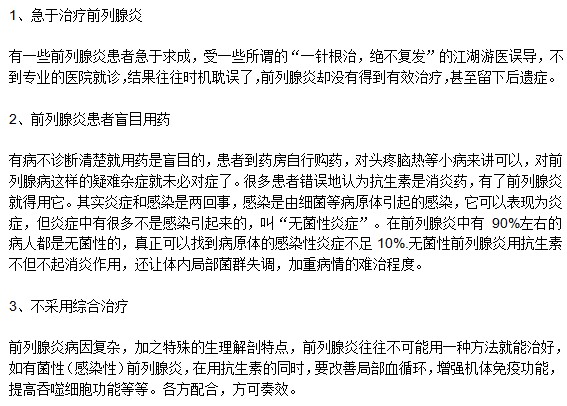 1、急于治疗前列腺炎

有一些前列腺炎患者急于求成，受一些所谓的“一针根治，绝不复发”的江湖游医误导，不到专业的医院就诊，结果往往时机耽误了，前列腺炎却没有得到有效治疗，甚至留下后遗症。

2、前列腺炎患者盲目用药

有病不诊断清楚就用药是盲目的，患者到药房自行购药，对头疼脑热等小病来讲可以，对前列腺病这样的疑难杂症就未必对症了。很多患者错误地认为抗生素是消炎药，有了前列腺炎就得用它。其实炎症和感染是两回事，感染是由细菌等病原体引起的感染，它可以表现为炎症，但炎症中有很多不是感染引起来的，叫“无菌性炎症”。在前列腺炎中有 90%左右的病人都是无菌性的，真正可以找到病原体的感染性炎症不足 10%.无菌性前列腺炎用抗生素不但不起消炎作用，还让体内局部菌群失调，加重病情的难治程度。

3、不采用综合治疗

前列腺炎病因复杂，加之特殊的生理解剖特点，前列腺炎往往不可能用一种方法就能治好，如有菌性（感染性）前列腺炎，在用抗生素的同时，要改善局部血循环，增强机体免疫功能，提高吞噬细胞功能等等。各方配合，方可奏效。